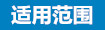 适用范围